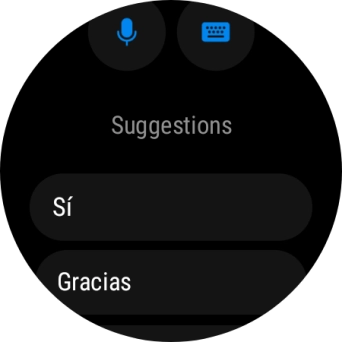 Suggestions

Sí

Gracias